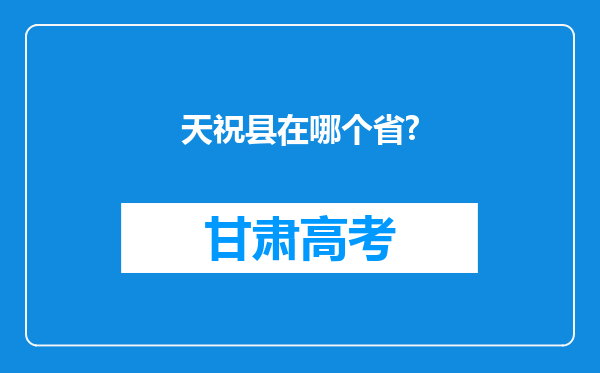 天祝县在哪个省?

甘肃高考